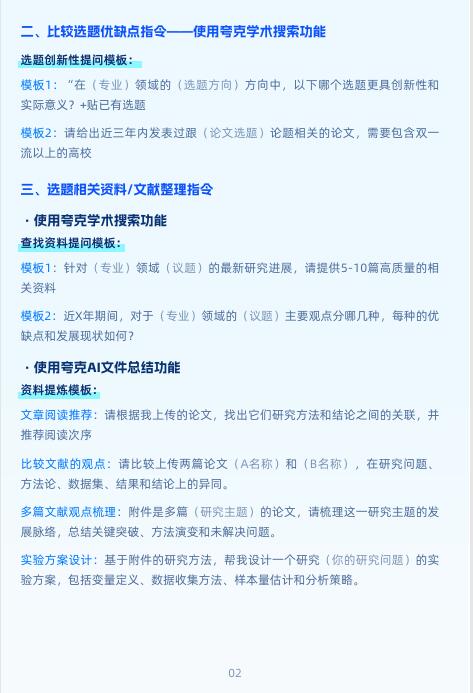 二、比较选题优缺点指令——使用夸克学术搜索功能

选题创新性提问模板：

模板1：“在（专业）领域的（选题方向）方向中，以下哪个选题更具创新性和实际意义？+贴已有选题

模板2：请给出近三年内发表过跟（论文选题）论题相关的论文，需要包含双一流以上的高校

三、选题相关资料/文献整理指令

· 使用夸克学术搜索功能

查找资料提问模板：

模板1：针对（专业）领域（议题）的最新研究进展，请提供5-10篇高质量的相关资料

模板2：近X年期间，对于（专业）领域的（议题）主要观点分哪几种，每种的优缺点和发展现状如何？

· 使用夸克AI文件总结功能

资料提炼模板：

文章阅读推荐：请根据我上传的论文，找出它们研究方法和结论之间的关联，并推荐阅读次序

比较文献的观点：请比较上传两篇论文（A名称）和（B名称），在研究问题、方法论、数据集、结果和结论上的异同。

多篇文献观点梳理：附件是多篇（研究主题）的论文，请梳理这一研究主题的发展脉络，总结关键突破、方法演变和未解决问题。

实验方案设计：基于附件的研究方法，帮我设计一个研究（你的研究问题）的实验方案，包括变量定义、数据收集方法、样本量估计和分析策略。

02